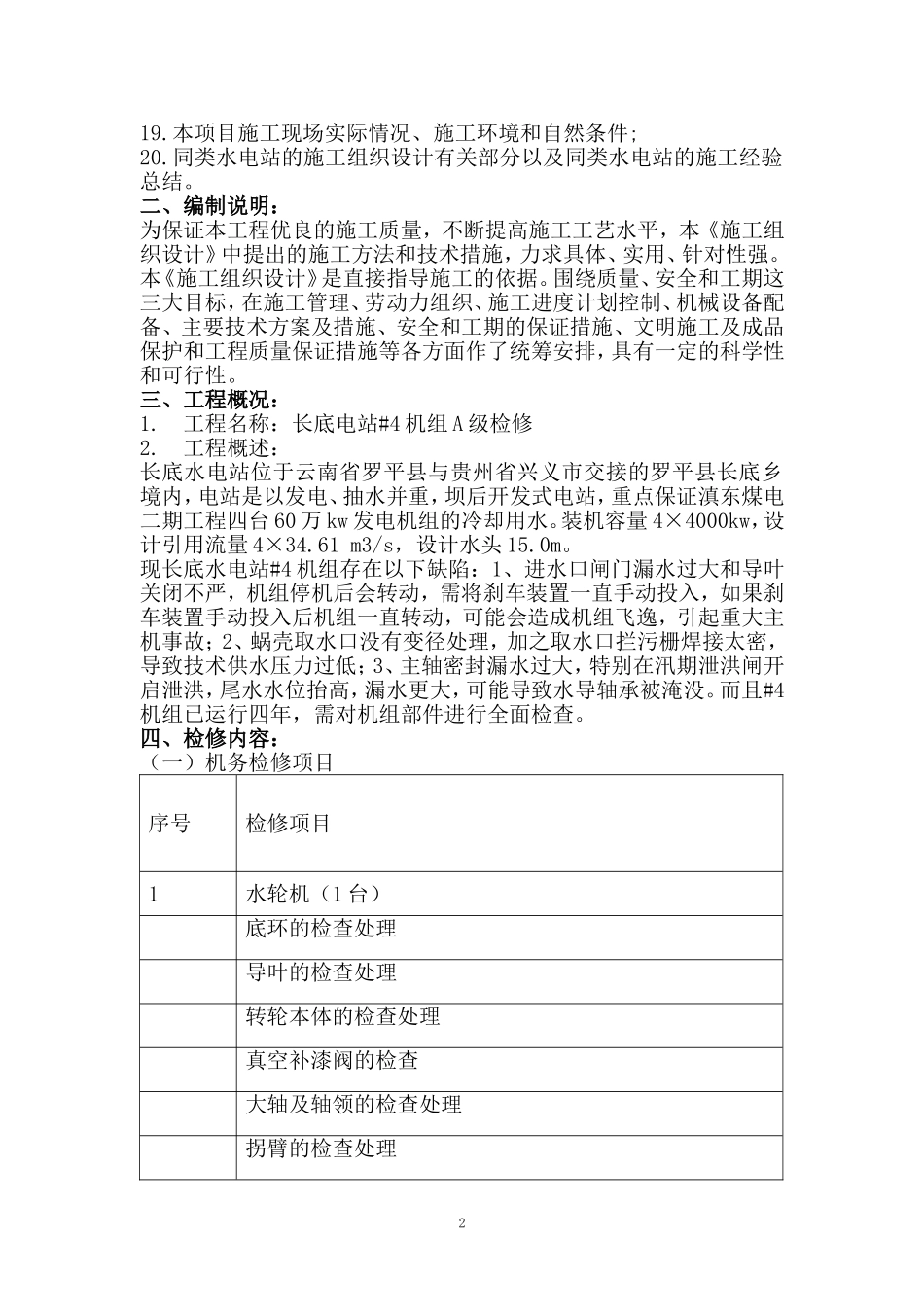 19.本项目施工现场实际情况、施工环境和自然条件;
20.同类水电站的施工组织设计有关部分以及同类水电站的施工经验总结。

二、编制说明:
为保证本工程优良的施工质量，不断提高施工工艺水平，本《施工组织设计》中提出的施工方法和技术措施，力求具体、实用、针对性强。本《施工组织设计》是直接指导施工的依据。围绕质量、安全和工期这三大目标，在施工管理、劳动力组织、施工进度计划控制、机械设备配备、主要技术方案及措施、安全和工期的保证措施、文明施工及成品保护和工程质量保证措施等各方面作了统筹安排，具有一定的科学性和可行性。

三、工程概况:
1. 工程名称：长底电站#4 机组 A 级检修
2. 工程概述：
长底水电站位于云南省罗平县与贵州省兴义市交接的罗平县长底乡境内，电站是以发电、抽水并重，坝后开发式电站，重点保证滇东煤电二期工程四台 60 万 kw 发电机组的冷却用水。装机容量 4×4000kw，设计引用流量 4×34.61 m3/s，设计水头 15.0m。
现长底水电站#4 机组存在以下缺陷：1、进水口闸门漏水过大和导叶关闭不严，机组停机后会转动，需将刹车装置一直手动投入，如果刹车装置手动投入后机组一直转动，可能会造成机组飞逸，引起重大主机事故；2、蜗壳取水口没有变径处理，加之取水口拦污栅焊接太密，导致技术供水压力过低；3、主轴密封漏水过大，特别在汛期泄洪闸开启泄洪，尾水水位抬高，漏水更大，可能导致水导轴承被淹没。而且#4 机组已运行四年，需对机组部件进行全面检查。

四、检修内容:
（一）机务检修项目

| 序号 | 检修项目 |
|---|---|
| 1 | 水轮机（1 台） |
|  | 底环的检查处理 |
|  | 导叶的检查处理 |
|  | 转轮本体的检查处理 |
|  | 真空补漆阀的检查 |
|  | 大轴及轴领的检查处理 |
|  | 拐臂的检查处理 |

2